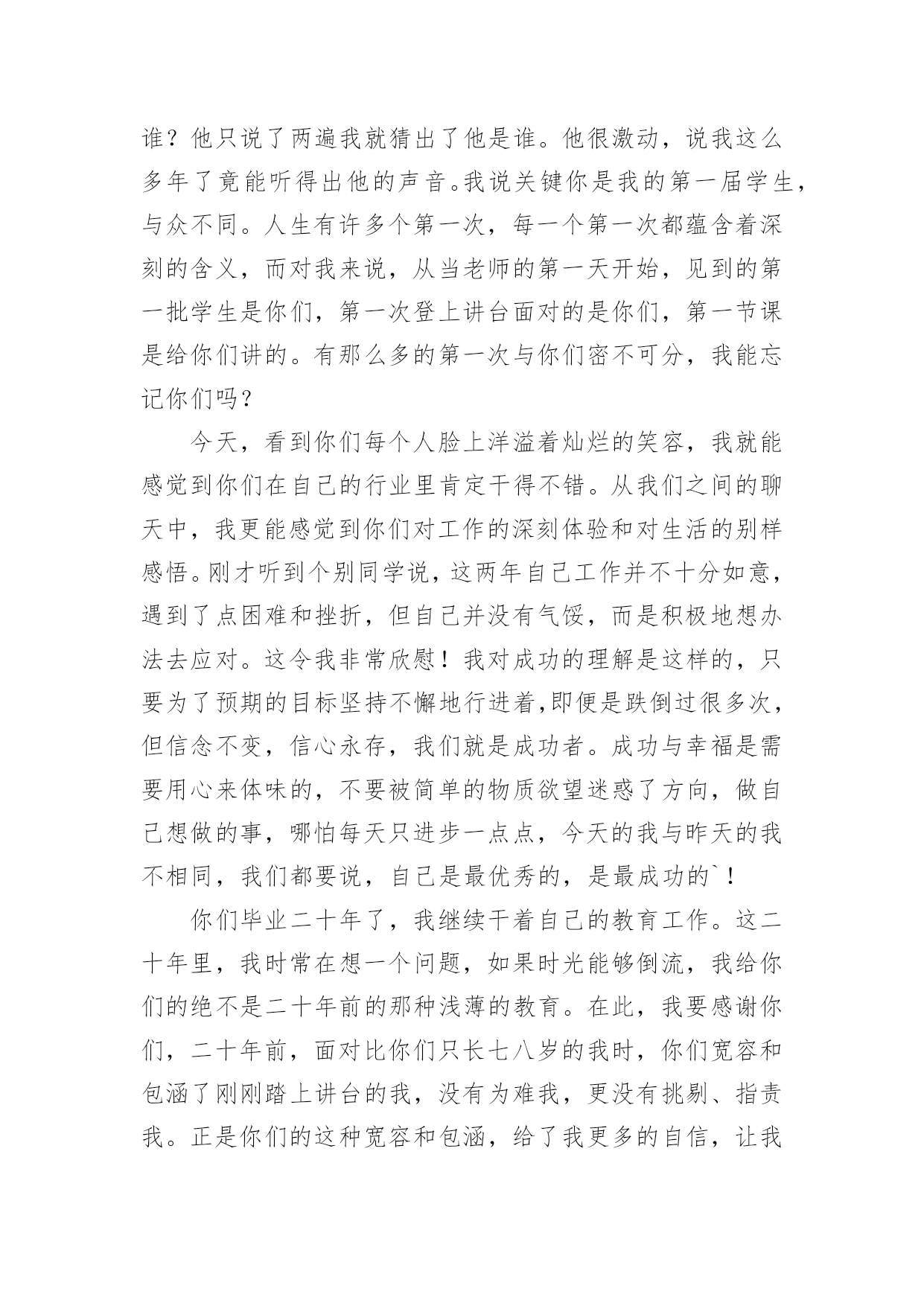 谁？他只说了两遍我就猜出了他是谁。他很激动，说我这么多年了竟能听得出他的声音。我说关键你是我的第一届学生，与众不同。人生有许多个第一次，每一个第一次都蕴含着深刻的含义，而对我来说，从当老师的第一天开始，见到的第一批学生是你们，第一次登上讲台面对的是你们，第一节课是给你们讲的。有那么多的第一次与你们密不可分，我能忘记你们吗？

今天，看到你们每个人脸上洋溢着灿烂的笑容，我就能感觉到你们在自己的行业里肯定干得不错。从我们之间的聊天中，我更能感觉到你们对工作的深刻体验和对生活的别样感悟。刚才听到个别同学说，这两年自己工作并不十分如意，遇到了点困难和挫折，但自己并没有气馁，而是积极地想办法去应对。这令我非常欣慰！我对成功的理解是这样的，只要为了预期的目标坚持不懈地行进着,即便是跌倒过很多次，但信念不变，信心永存，我们就是成功者。成功与幸福是需要用心来体味的，不要被简单的物质欲望迷惑了方向，做自己想做的事，哪怕每天只进步一点点，今天的我与昨天的我不相同，我们都要说，自己是最优秀的，是最成功的`！

你们毕业二十年了，我继续干着自己的教育工作。这二十年里，我时常在想一个问题，如果时光能够倒流，我给你们的绝不是二十年前的那种浅薄的教育。在此，我要感谢你们，二十年前，面对比你们只长七八岁的我时，你们宽容和包涵了刚刚踏上讲台的我，没有为难我，更没有挑剔、指责我。正是你们的这种宽容和包涵，给了我更多的自信，让我